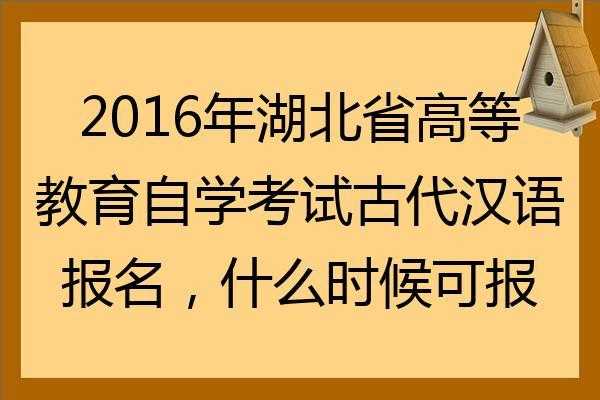 2016年湖北省高等教育自学考试古代汉语报名，什么时候可报